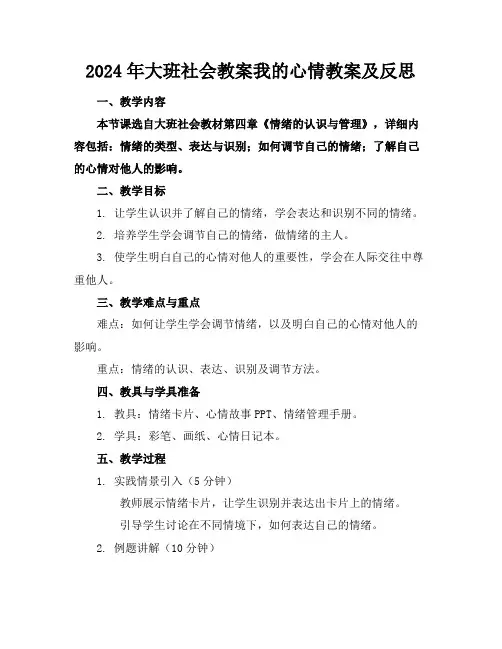 2024年大班社会教案我的心情教案及反思

一、教学内容

本节课选自大班社会教材第四章《情绪的认识与管理》，详细内容包括：情绪的类型、表达与识别；如何调节自己的情绪；了解自己的心情对他人的影响。

二、教学目标

1. 让学生认识并了解自己的情绪，学会表达和识别不同的情绪。

2. 培养学生学会调节自己的情绪，做情绪的主人。

3. 使学生明白自己的心情对他人的重要性，学会在人际交往中尊重他人。

三、教学难点与重点

难点：如何让学生学会调节情绪，以及明白自己的心情对他人的影响。

重点：情绪的认识、表达、识别及调节方法。

四、教具与学具准备

1. 教具：情绪卡片、心情故事PPT、情绪管理手册。

2. 学具：彩笔、画纸、心情日记本。

五、教学过程

1. 实践情景引入（5分钟）

教师展示情绪卡片，让学生识别并表达出卡片上的情绪。

引导学生讨论在不同情境下，如何表达自己的情绪。

2. 例题讲解（10分钟）